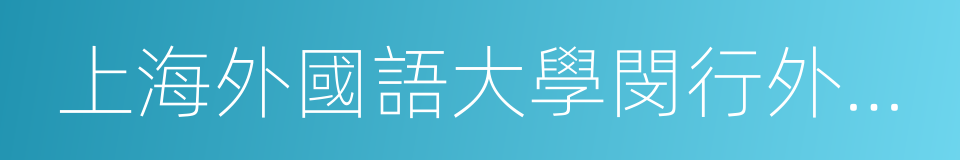 上海外國語大學閔行外...